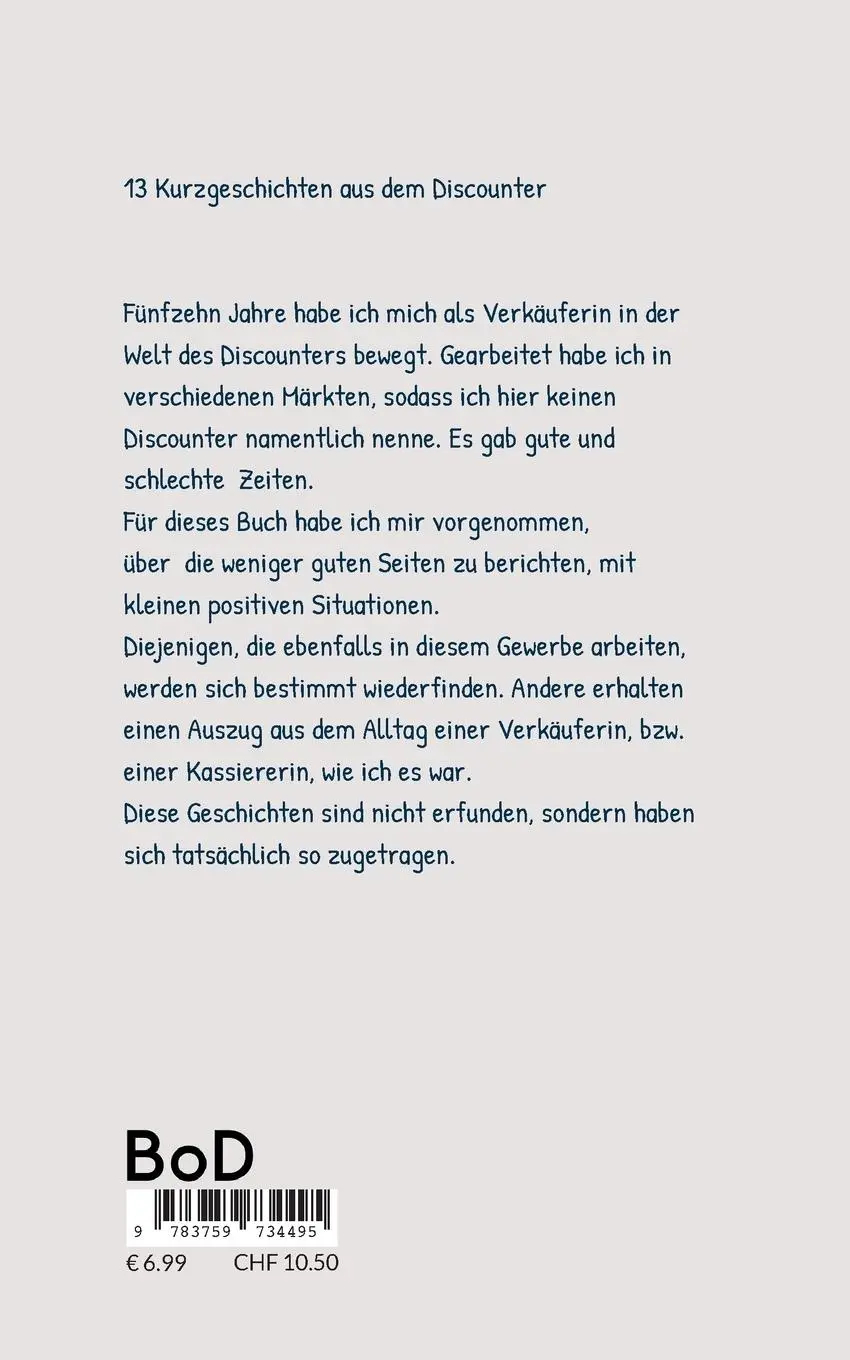 13 Kurzgeschichten aus dem Discounter

Fünfzehn Jahre habe ich mich als Verkäuferin in der Welt des Discounters bewegt. Gearbeitet habe ich in verschiedenen Märkten, sodass ich hier keinen Discounter namentlich nenne. Es gab gute und schlechte Zeiten.
Für dieses Buch habe ich mir vorgenommen, über die weniger guten Seiten zu berichten, mit kleinen positiven Situationen.
Diejenigen, die ebenfalls in diesem Gewerbe arbeiten, werden sich bestimmt wiederfinden. Andere erhalten einen Auszug aus dem Alltag einer Verkäuferin, bzw. einer Kassiererin, wie ich es war.
Diese Geschichten sind nicht erfunden, sondern haben sich tatsächlich so zugetragen.

BoD

9 783759 734495

€ 6.99 CHF 10.50